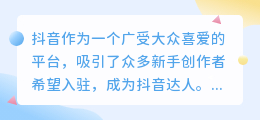 抖音作为一个广受大众喜爱的平台，吸引了众多新手创作者希望入驻，成为抖音达人。...